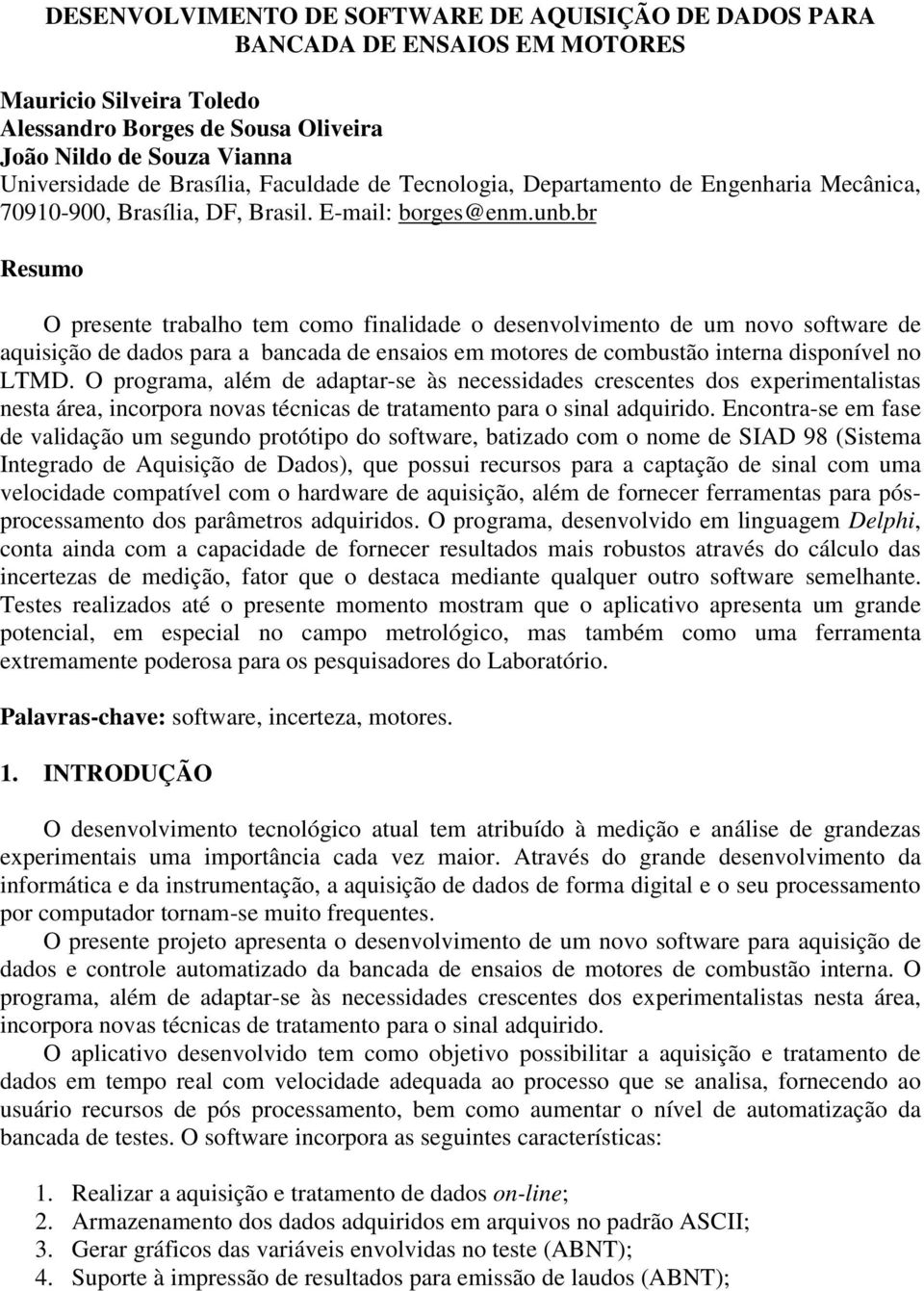 DESENVOLVIMENTO DE SOFTWARE DE AQUISIÇÃO DE DADOS PARA BANCADA DE ENSAIOS EM MOTORES

Mauricio Silveira Toledo
Alessandro Borges de Sousa Oliveira
João Nildo de Souza Vianna
Universidade de Brasília, Faculdade de Tecnologia, Departamento de Engenharia Mecânica, 70910-900, Brasília, DF, Brasil. E-mail: borges@enm.unb.br

Resumo

O presente trabalho tem como finalidade o desenvolvimento de um novo software de aquisição de dados para a bancada de ensaios em motores de combustão interna disponível no LTMD. O programa, além de adaptar-se às necessidades crescentes dos experimentalistas nesta área, incorpora novas técnicas de tratamento para o sinal adquirido. Encontra-se em fase de validação um segundo protótipo do software, batizado com o nome de SIAD 98 (Sistema Integrado de Aquisição de Dados), que possui recursos para a captação de sinal com uma velocidade compatível com o hardware de aquisição, além de fornecer ferramentas para pós-processamento dos parâmetros adquiridos. O programa, desenvolvido em linguagem Delphi, conta ainda com a capacidade de fornecer resultados mais robustos através do cálculo das incertezas de medição, fator que o destaca mediante qualquer outro software semelhante. Testes realizados até o presente momento mostram que o aplicativo apresenta um grande potencial, em especial no campo metrológico, mas também como uma ferramenta extremamente poderosa para os pesquisadores do Laboratório.

Palavras-chave: software, incerteza, motores.

1. INTRODUÇÃO

O desenvolvimento tecnológico atual tem atribuído à medição e análise de grandezas experimentais uma importância cada vez maior. Através do grande desenvolvimento da informática e da instrumentação, a aquisição de dados de forma digital e o seu processamento por computador tornam-se muito frequentes.

O presente projeto apresenta o desenvolvimento de um novo software para aquisição de dados e controle automatizado da bancada de ensaios de motores de combustão interna. O programa, além de adaptar-se às necessidades crescentes dos experimentalistas nesta área, incorpora novas técnicas de tratamento para o sinal adquirido.

O aplicativo desenvolvido tem como objetivo possibilitar a aquisição e tratamento de dados em tempo real com velocidade adequada ao processo que se analisa, fornecendo ao usuário recursos de pós processamento, bem como aumentar o nível de automatização da bancada de testes. O software incorpora as seguintes características:

1. Realizar a aquisição e tratamento de dados on-line;
2. Armazenamento dos dados adquiridos em arquivos no padrão ASCII;
3. Gerar gráficos das variáveis envolvidas no teste (ABNT);
4. Suporte à impressão de resultados para emissão de laudos (ABNT);